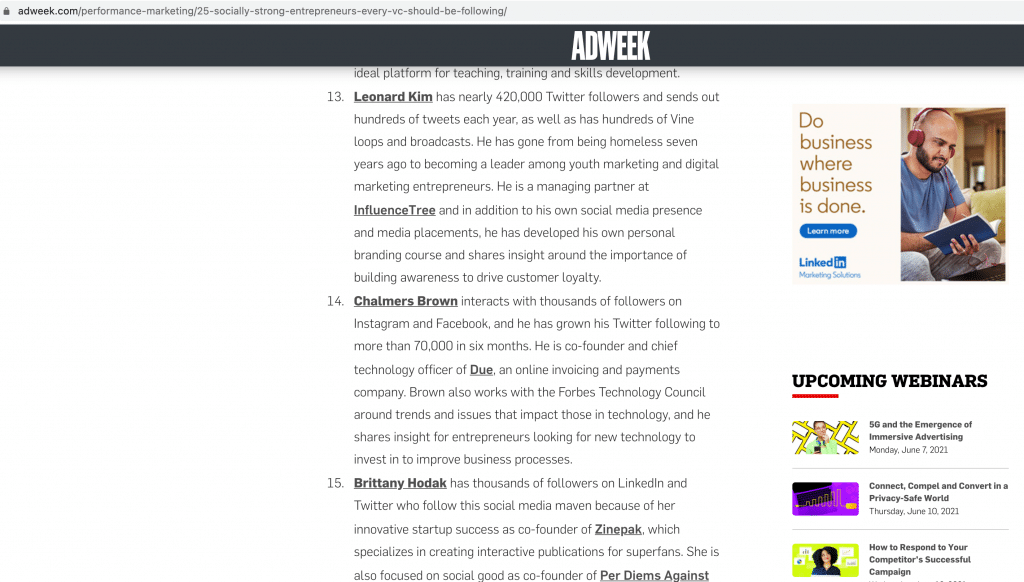 adweek.com/performance-marketing/25-socially-strong-entrepreneurs-every-vc-should-be-following/

ADWEEK

ideal platform for teaching, training and skills development.

13. Leonard Kim has nearly 420,000 Twitter followers and sends out hundreds of tweets each year, as well as has hundreds of Vine loops and broadcasts. He has gone from being homeless seven years ago to becoming a leader among youth marketing and digital marketing entrepreneurs. He is a managing partner at InfluenceTree and in addition to his own social media presence and media placements, he has developed his own personal branding course and shares insight around the importance of building awareness to drive customer loyalty.

14. Chalmers Brown interacts with thousands of followers on Instagram and Facebook, and he has grown his Twitter following to more than 70,000 in six months. He is co-founder and chief technology officer of Due, an online invoicing and payments company. Brown also works with the Forbes Technology Council around trends and issues that impact those in technology, and he shares insight for entrepreneurs looking for new technology to invest in to improve business processes.

15. Brittany Hodak has thousands of followers on LinkedIn and Twitter who follow this social media maven because of her innovative startup success as co-founder of Zinepak, which specializes in creating interactive publications for superfans. She is also focused on social good as co-founder of Per Diems Against

Do business where business is done.

Learn more

LinkedIn Marketing Solutions

UPCOMING WEBINARS

5G and the Emergence of Immersive Advertising
Monday, June 7, 2021

Connect, Compel and Convert in a Privacy-Safe World
Thursday, June 10, 2021

How to Respond to Your Competitor's Successful Campaign